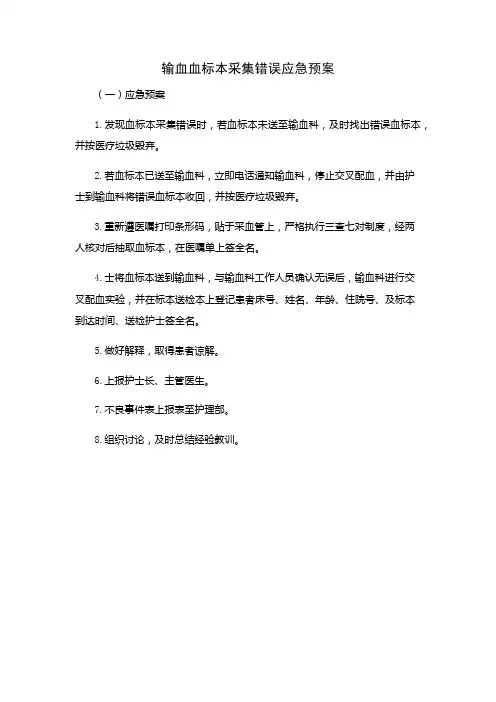 输血血标本采集错误应急预案

（一）应急预案

1. 发现血标本采集错误时，若血标本未送至输血科，及时找出错误血标本，并按医疗垃圾毁弃。

2. 若血标本已送至输血科，立即电话通知输血科，停止交叉配血，并由护士到输血科将错误血标本收回，并按医疗垃圾毁弃。

3. 重新遵医嘱打印条形码，贴于采血管上，严格执行三查七对制度，经两人核对后抽取血标本，在医嘱单上签全名。

4. 士将血标本送到输血科，与输血科工作人员确认无误后，输血科进行交叉配血实验，并在标本送检本上登记患者床号、姓名、年龄、住院号、及标本到达时间、送检护士签全名。

5. 做好解释，取得患者谅解。

6. 上报护士长、主管医生。

7. 不良事件表上报表至护理部。

8. 组织讨论，及时总结经验教训。